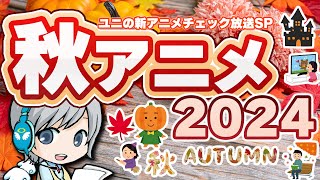 ユニの新アニメチェック放送SP
秋アニメ
2024
秋
AUTUMN